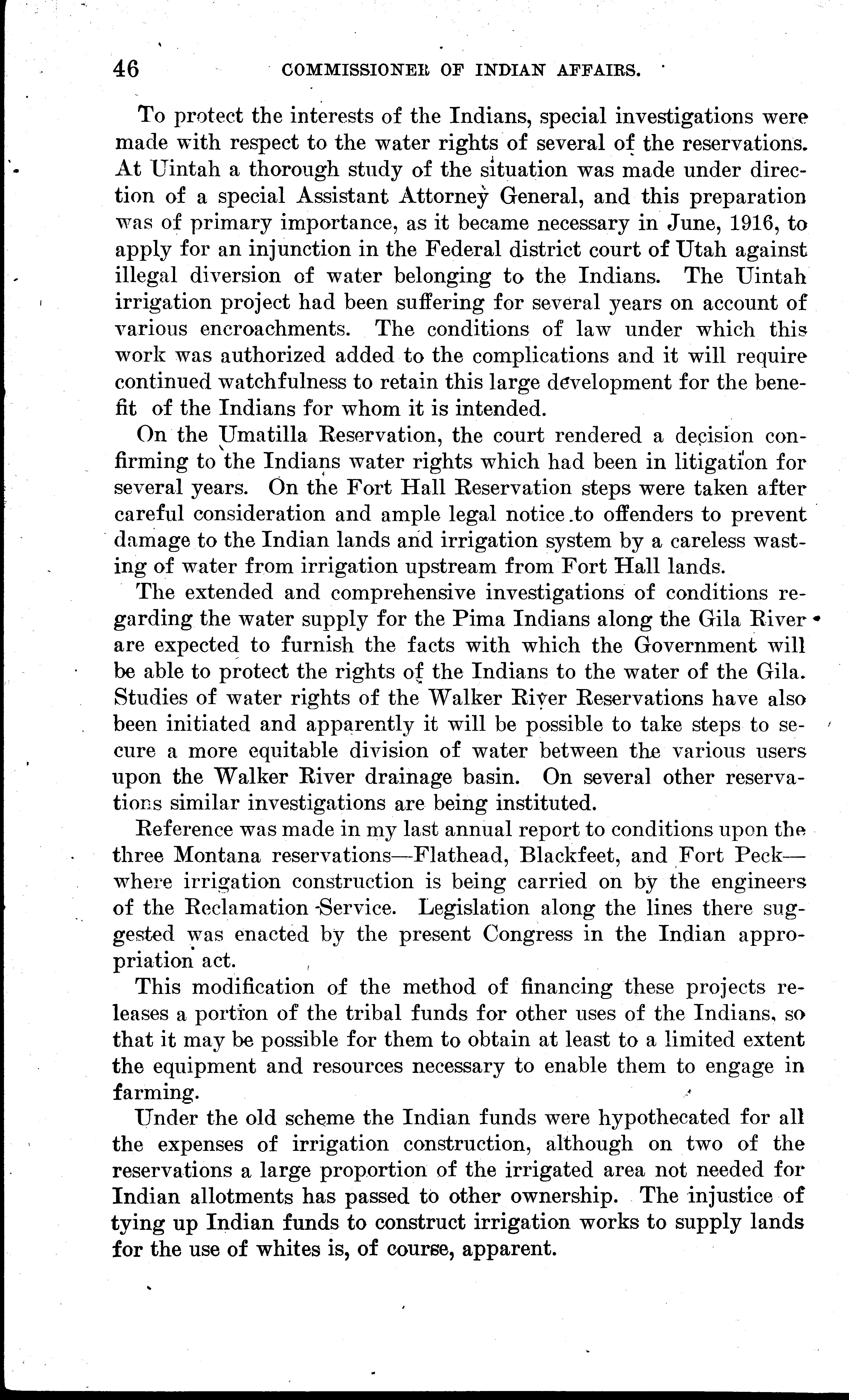 46 COMMISSIONER OF INDIAN AFFAIRS.

To protect the interests of the Indians, special investigations were made with respect to the water rights of several of the reservations. At Uintah a thorough study of the situation was made under direction of a special Assistant Attorney General, and this preparation was of primary importance, as it became necessary in June, 1916, to apply for an injunction in the Federal district court of Utah against illegal diversion of water belonging to the Indians. The Uintah irrigation project had been suffering for several years on account of various encroachments. The conditions of law under which this work was authorized added to the complications and it will require continued watchfulness to retain this large development for the benefit of the Indians for whom it is intended.

On the Umatilla Reservation, the court rendered a decision confirming to the Indians water rights which had been in litigation for several years. On the Fort Hall Reservation steps were taken after careful consideration and ample legal notice to offenders to prevent damage to the Indian lands and irrigation system by a careless wasting of water from irrigation upstream from Fort Hall lands.

The extended and comprehensive investigations of conditions regarding the water supply for the Pima Indians along the Gila River are expected to furnish the facts with which the Government will be able to protect the rights of the Indians to the water of the Gila. Studies of water rights of the Walker River Reservations have also been initiated and apparently it will be possible to take steps to secure a more equitable division of water between the various users upon the Walker River drainage basin. On several other reservations similar investigations are being instituted.

Reference was made in my last annual report to conditions upon the three Montana reservations—Flathead, Blackfeet, and Fort Peck—where irrigation construction is being carried on by the engineers of the Reclamation Service. Legislation along the lines there suggested was enacted by the present Congress in the Indian appropriation act.

This modification of the method of financing these projects releases a portion of the tribal funds for other uses of the Indians, so that it may be possible for them to obtain at least to a limited extent the equipment and resources necessary to enable them to engage in farming.

Under the old scheme the Indian funds were hypothecated for all the expenses of irrigation construction, although on two of the reservations a large proportion of the irrigated area not needed for Indian allotments has passed to other ownership. The injustice of tying up Indian funds to construct irrigation works to supply lands for the use of whites is, of course, apparent.